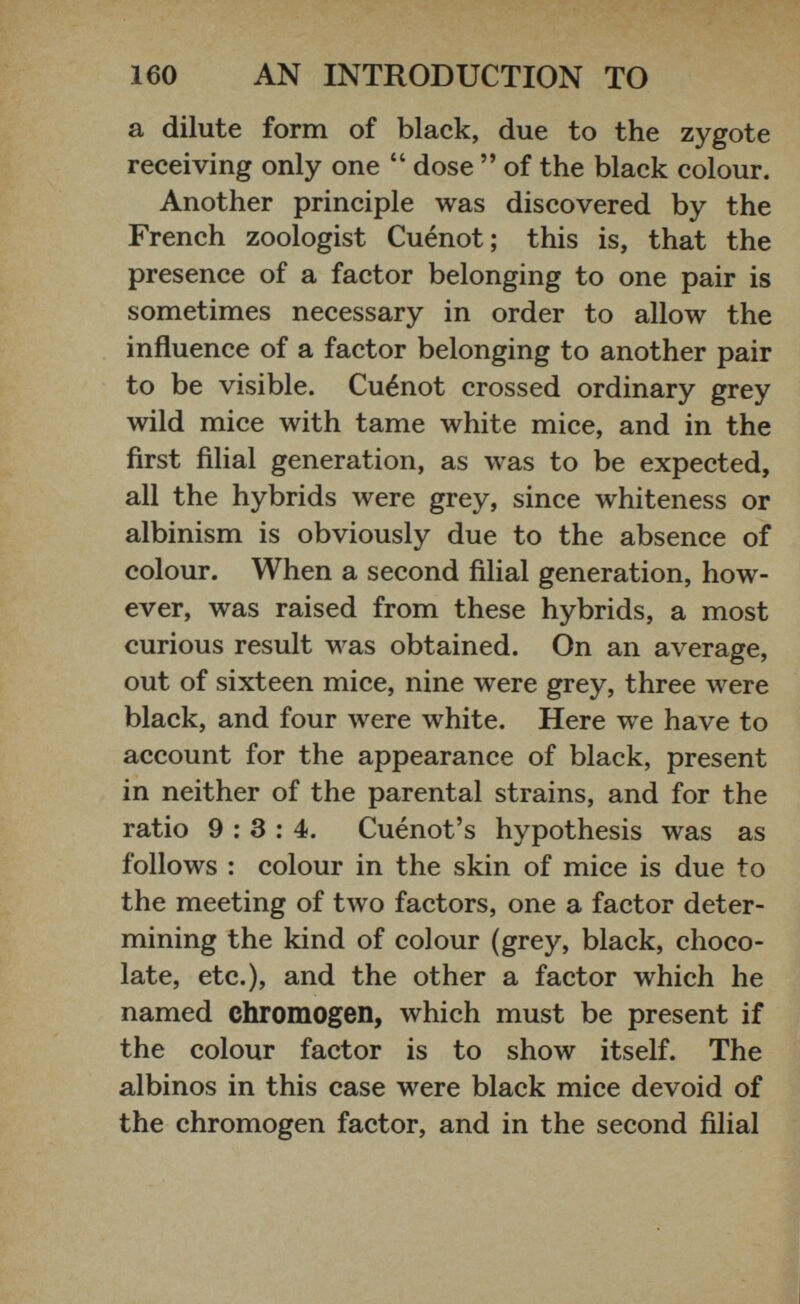 160 AN INTRODUCTION TO

a dilute form of black, due to the zygote receiving only one " dose " of the black colour.

Another principle was discovered by the French zoologist Cuénot; this is, that the presence of a factor belonging to one pair is sometimes necessary in order to allow the influence of a factor belonging to another pair to be visible. Cuénot crossed ordinary grey wild mice with tame white mice, and in the first filial generation, as was to be expected, all the hybrids were grey, since whiteness or albinism is obviously due to the absence of colour. When a second filial generation, however, was raised from these hybrids, a most curious result was obtained. On an average, out of sixteen mice, nine were grey, three were black, and four were white. Here we have to account for the appearance of black, present in neither of the parental strains, and for the ratio 9 : 3 : 4. Cuénot's hypothesis was as follows : colour in the skin of mice is due to the meeting of two factors, one a factor determining the kind of colour (grey, black, chocolate, etc.), and the other a factor which he named chromogen, which must be present if the colour factor is to show itself. The albinos in this case were black mice devoid of the chromogen factor, and in the second filial